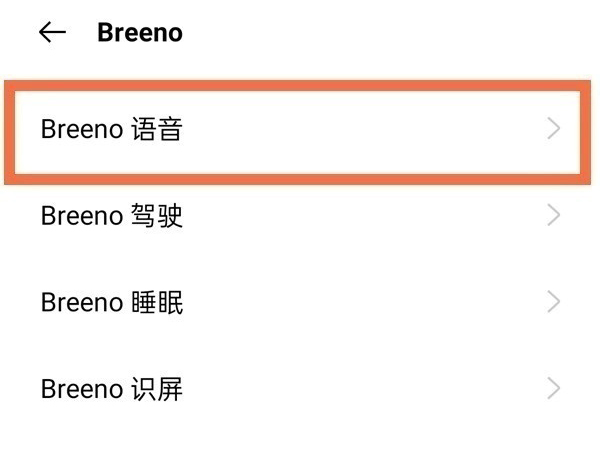 Breeno

Breeno 语音

Breeno 驾驶

Breeno 睡眠

Breeno 识屏